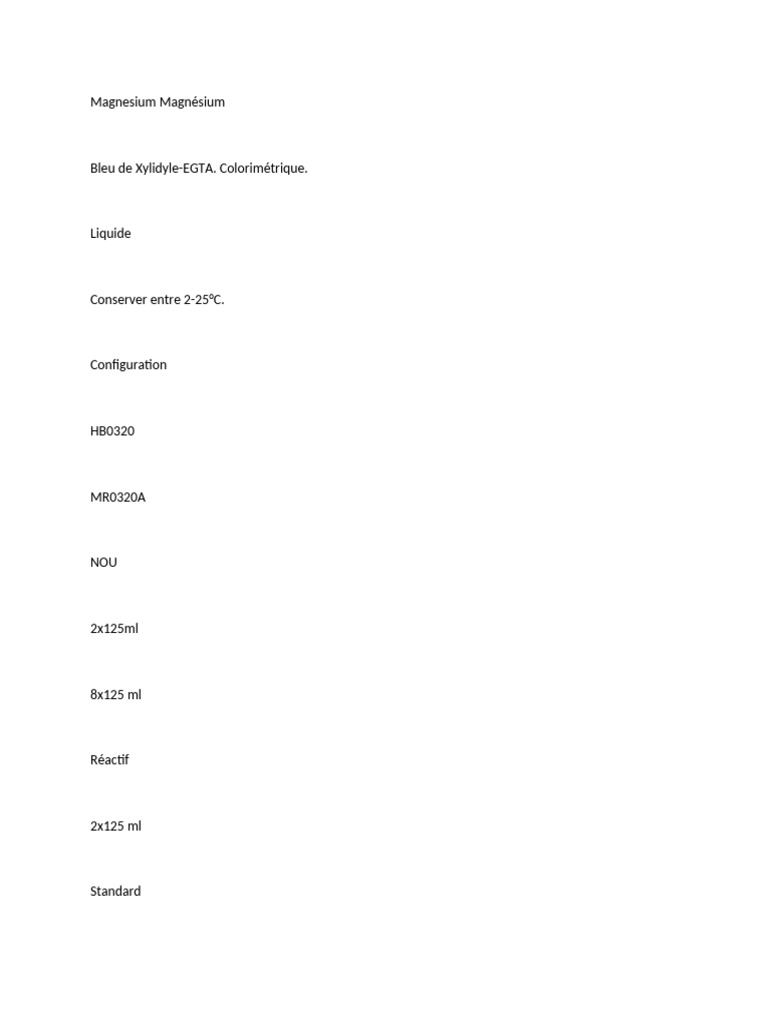 Magnesium Magnésium

Bleu de Xylidyle-EGTA. Colorimétrique.

Liquide

Conserver entre 2-25ºC.

Configuration

HB0320

MR0320A

NOU

2x125ml

8x125 ml

Réactif

2x125 ml

Standard